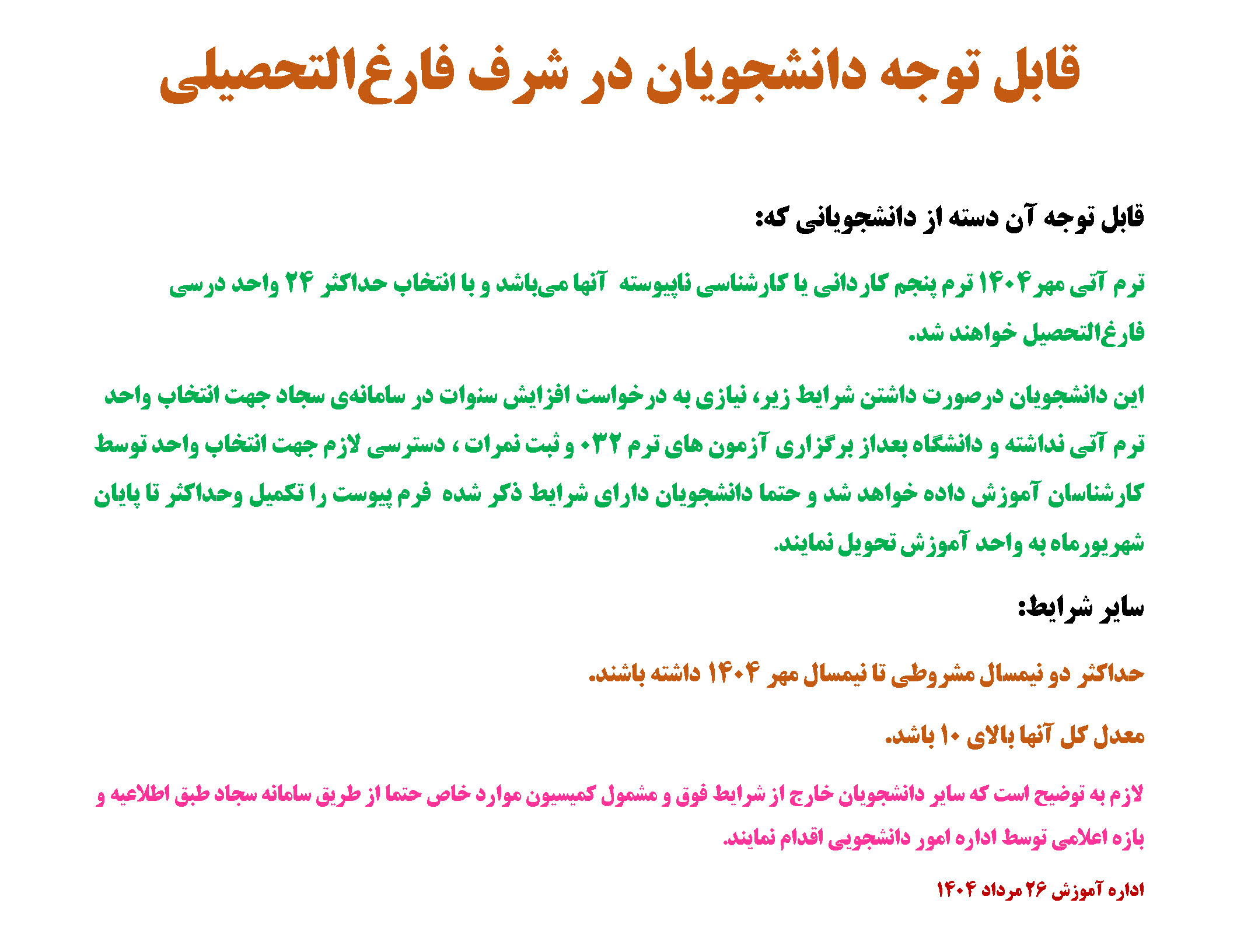 قابل توجه دانشجویان در شرف فارغ‌التحصیلی

قابل توجه آن دسته از دانشجویانی که:

ترم آتی مهر ۱۴۰۴ ترم پنجم کاردانی یا کارشناسی ناپیوسته آنها می‌باشد و با انتخاب حداکثر ۲۴ واحد درسی فارغ‌التحصیل خواهند شد.

این دانشجویان درصورت داشتن شرایط زیر، نیازی به درخواست افزایش سنوات در سامانه‌ی سجاد جهت انتخاب واحد ترم آتی نداشته و دانشگاه بعداز برگزاری آزمون های ترم ۰۳۲ و ثبت نمرات ، دسترسی لازم جهت انتخاب واحد توسط کارشناسان آموزش داده خواهد شد و حتما دانشجویان دارای شرایط ذکر شده فرم پیوست را تکمیل وحداکثر تا پایان شهریورماه به واحد آموزش تحویل نمایند.

سایر شرایط:

حداکثر دو نیمسال مشروطی تا نیمسال مهر ۱۴۰۴ داشته باشند.

معدل کل آنها بالای ۱۰ باشد.

لازم به توضیح است که سایر دانشجویان خارج از شرایط فوق و مشمول کمیسیون موارد خاص حتما از طریق سامانه سجاد طبق اطلاعیه و بازه اعلامی توسط اداره امور دانشجویی اقدام نمایند.

اداره آموزش ۲۶ مرداد ۱۴۰۴